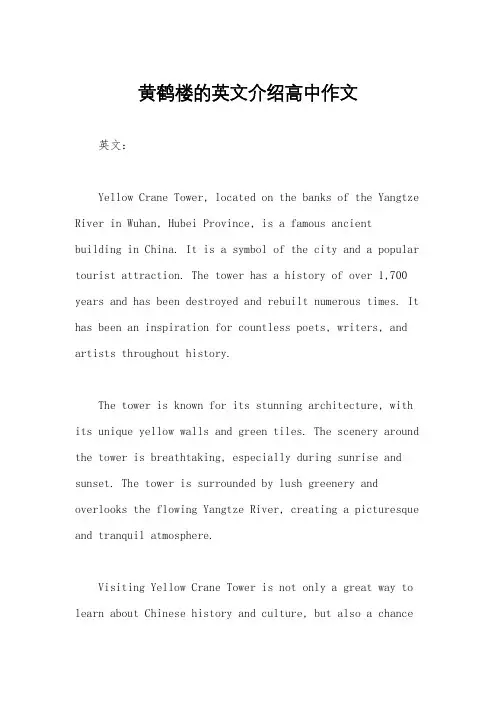 黄鹤楼的英文介绍高中作文

英文：

Yellow Crane Tower, located on the banks of the Yangtze River in Wuhan, Hubei Province, is a famous ancient building in China. It is a symbol of the city and a popular tourist attraction. The tower has a history of over 1,700 years and has been destroyed and rebuilt numerous times. It has been an inspiration for countless poets, writers, and artists throughout history.

The tower is known for its stunning architecture, with its unique yellow walls and green tiles. The scenery around the tower is breathtaking, especially during sunrise and sunset. The tower is surrounded by lush greenery and overlooks the flowing Yangtze River, creating a picturesque and tranquil atmosphere.

Visiting Yellow Crane Tower is not only a great way to learn about Chinese history and culture, but also a chance